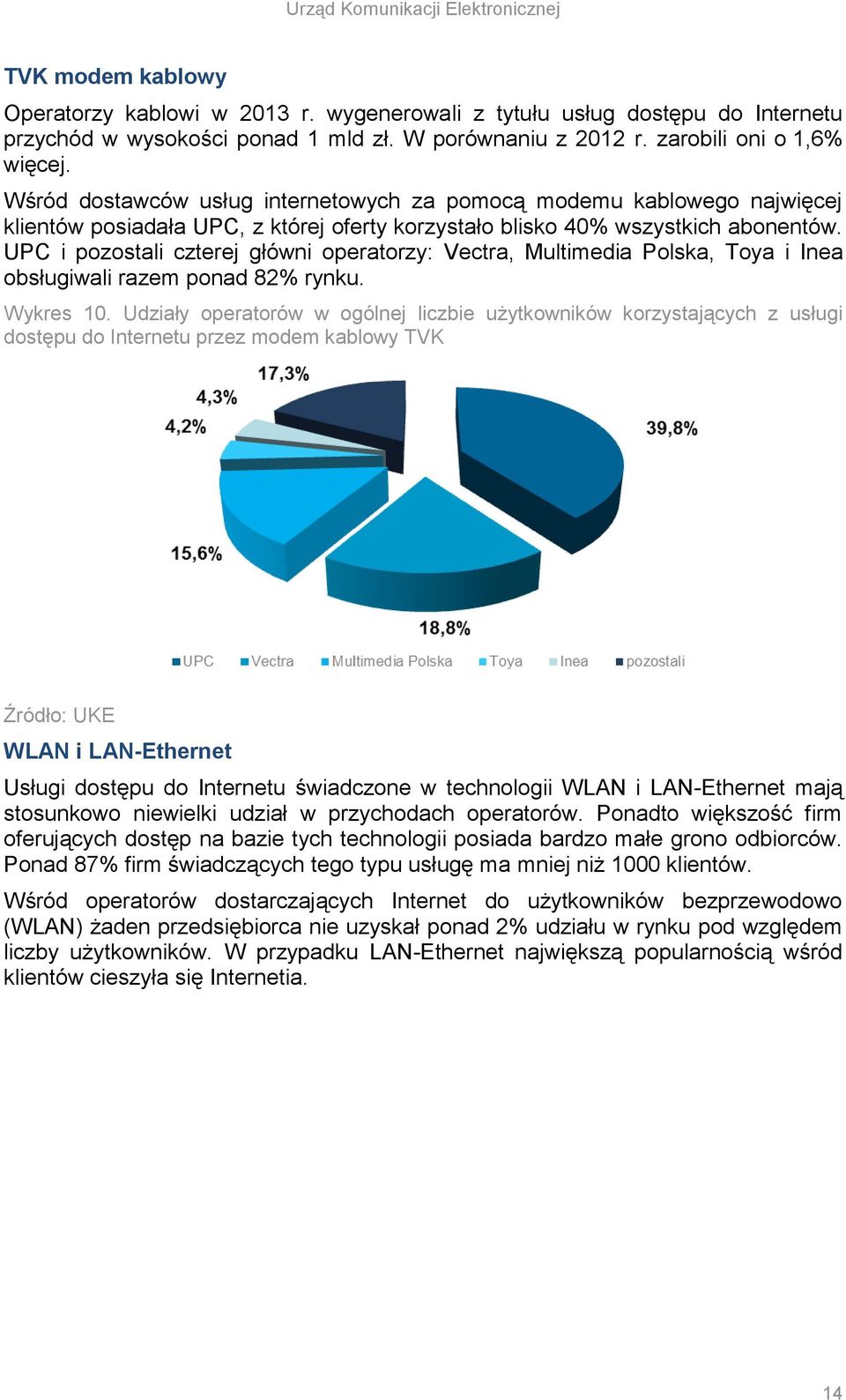 Urząd Komunikacji Elektronicznej

TVK modem kablowy

Operatorzy kablowi w 2013 r. wygenerowali z tytułu usług dostępu do Internetu przychód w wysokości ponad 1 mld zł. W porównaniu z 2012 r. zarobili oni o 1,6% więcej.

Wśród dostawców usług internetowych za pomocą modemu kablowego najwięcej klientów posiadała UPC, z której oferty korzystało blisko 40% wszystkich abonentów. UPC i pozostali czterej główni operatorzy: Vectra, Multimedia Polska, Toya i Inea obsługiwali razem ponad 82% rynku.

Wykres 10. Udziały operatorów w ogólnej liczbie użytkowników korzystających z usługi dostępu do Internetu przez modem kablowy TVK

17,3%
4,3%
4,2%
39,8%
15,6%
18,8%

UPC Vectra Multimedia Polska Toya Inea pozostali

Źródło: UKE

WLAN i LAN-Ethernet

Usługi dostępu do Internetu świadczone w technologii WLAN i LAN-Ethernet mają stosunkowo niewielki udział w przychodach operatorów. Ponadto większość firm oferujących dostęp na bazie tych technologii posiada bardzo małe grono odbiorców. Ponad 87% firm świadczących tego typu usługę ma mniej niż 1000 klientów.

Wśród operatorów dostarczających Internet do użytkowników bezprzewodowo (WLAN) żaden przedsiębiorca nie uzyskał ponad 2% udziału w rynku pod względem liczby użytkowników. W przypadku LAN-Ethernet największą popularnością wśród klientów cieszyła się Internetia.

14